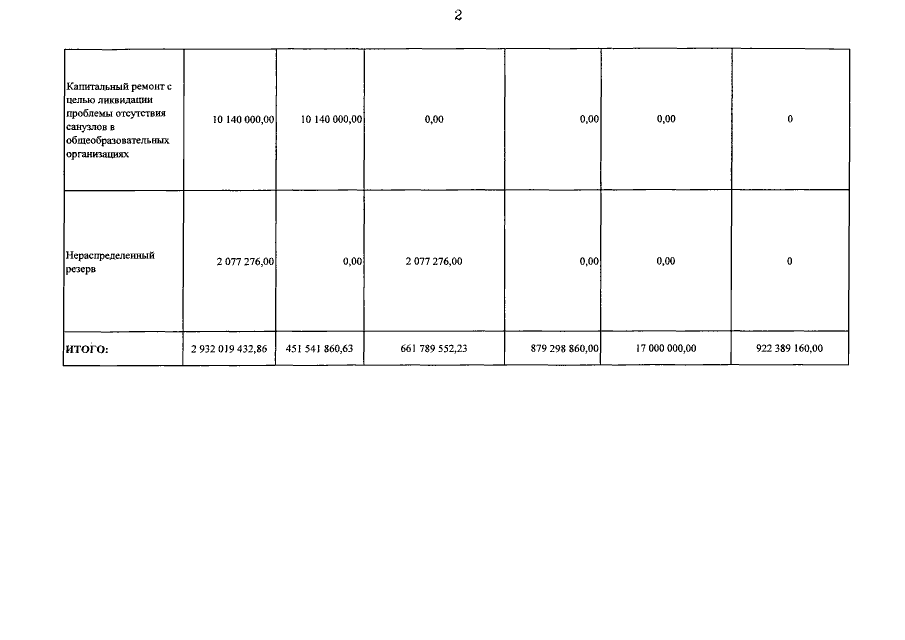 2

| Капитальный ремонт с целью ликвидации проблемы отсутствия санузлов в общеобразовательных организациях | 10 140 000,00 | 10 140 000,00 | 0,00 | 0,00 | 0,00 | 0 |
|---|---|---|---|---|---|---|
| Нераспределенный резерв | 2 077 276,00 | 0,00 | 2 077 276,00 | 0,00 | 0,00 | 0 |
| ИТОГО: | 2 932 019 432,86 | 451 541 860,63 | 661 789 552,23 | 879 298 860,00 | 17 000 000,00 | 922 389 160,00 |